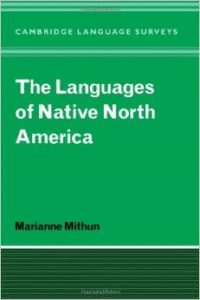 CAMBRIDGE LANGUAGE SURVEYS

The Languages of Native North America

Marianne Mithun